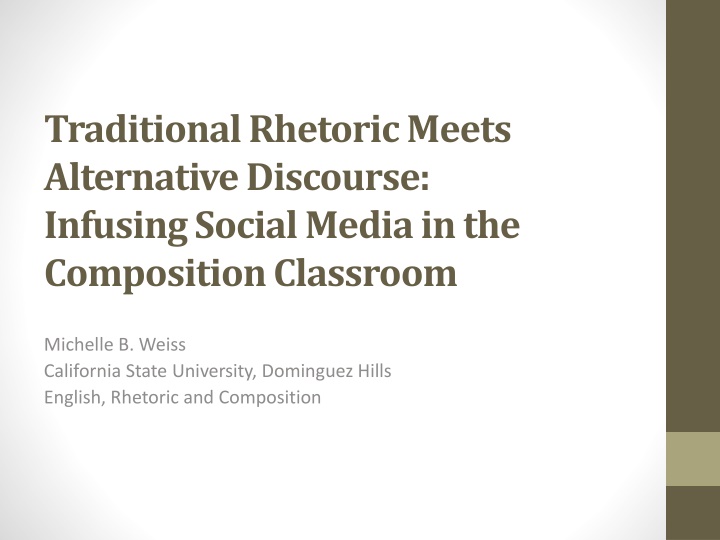 Traditional Rhetoric Meets Alternative Discourse: Infusing Social Media in the Composition Classroom

Michelle B. Weiss
California State University, Dominguez Hills
English, Rhetoric and Composition